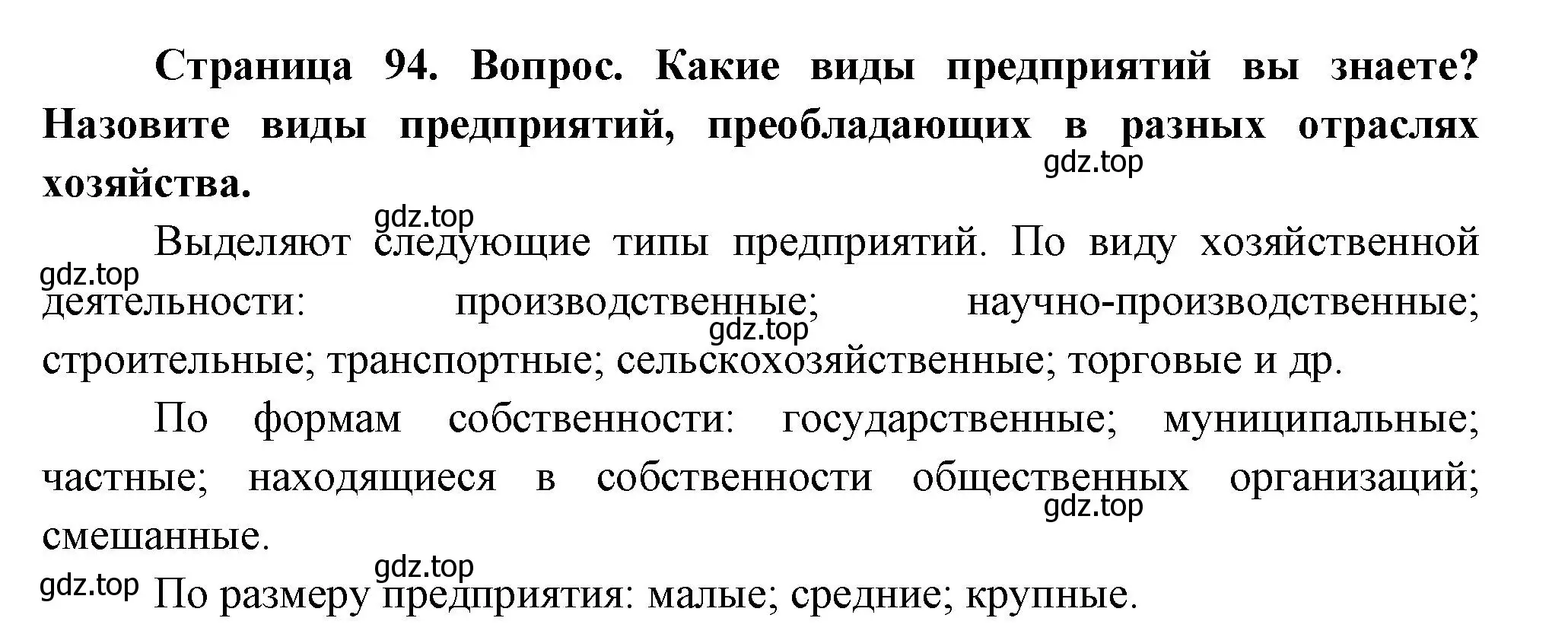 Страница 94. Вопрос. Какие виды предприятий вы знаете? Назовите виды предприятий, преобладающих в разных отраслях хозяйства.

gdz.top

gdz.top

Выделяют следующие типы предприятий. По виду хозяйственной деятельности: производственные; научно-производственные; строительные; транспортные; сельскохозяйственные; торговые и др.

gdz.top

gdz.top

По формам собственности: государственные; муниципальные; частные; находящиеся в собственности общественных организаций; смешанные.

gdz.top

gdz.top

gdz.top

По размеру предприятия: малые; средние; крупные.